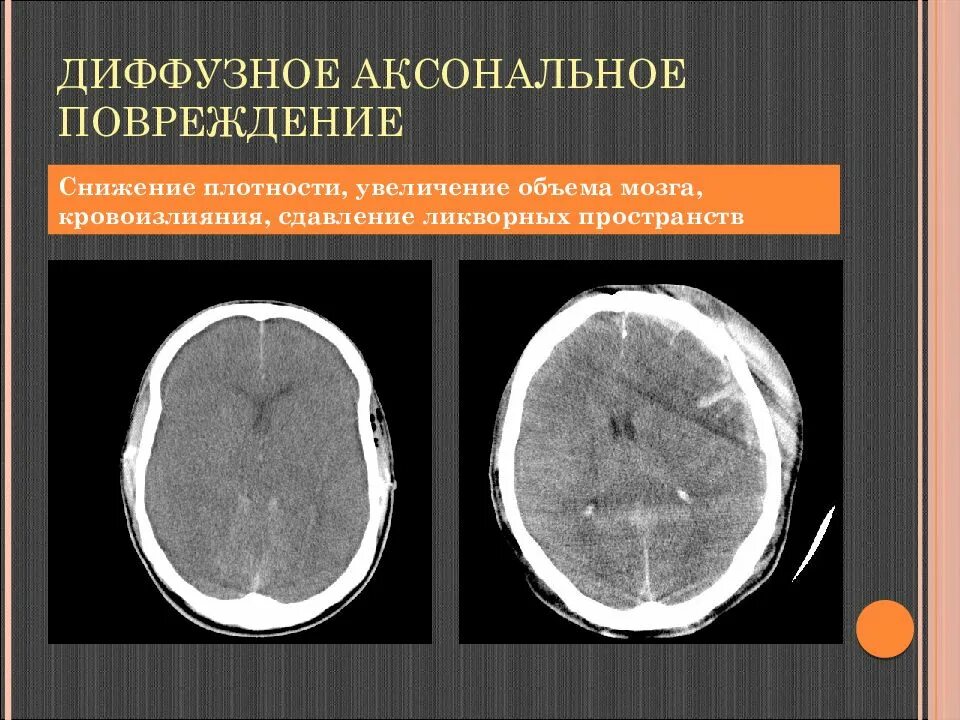 ДИФФУЗНОЕ АКСОНАЛЬНОЕ ПОВРЕЖДЕНИЕ

Снижение плотности, увеличение объема мозга, кровоизлияния, сдавление ликворных пространств